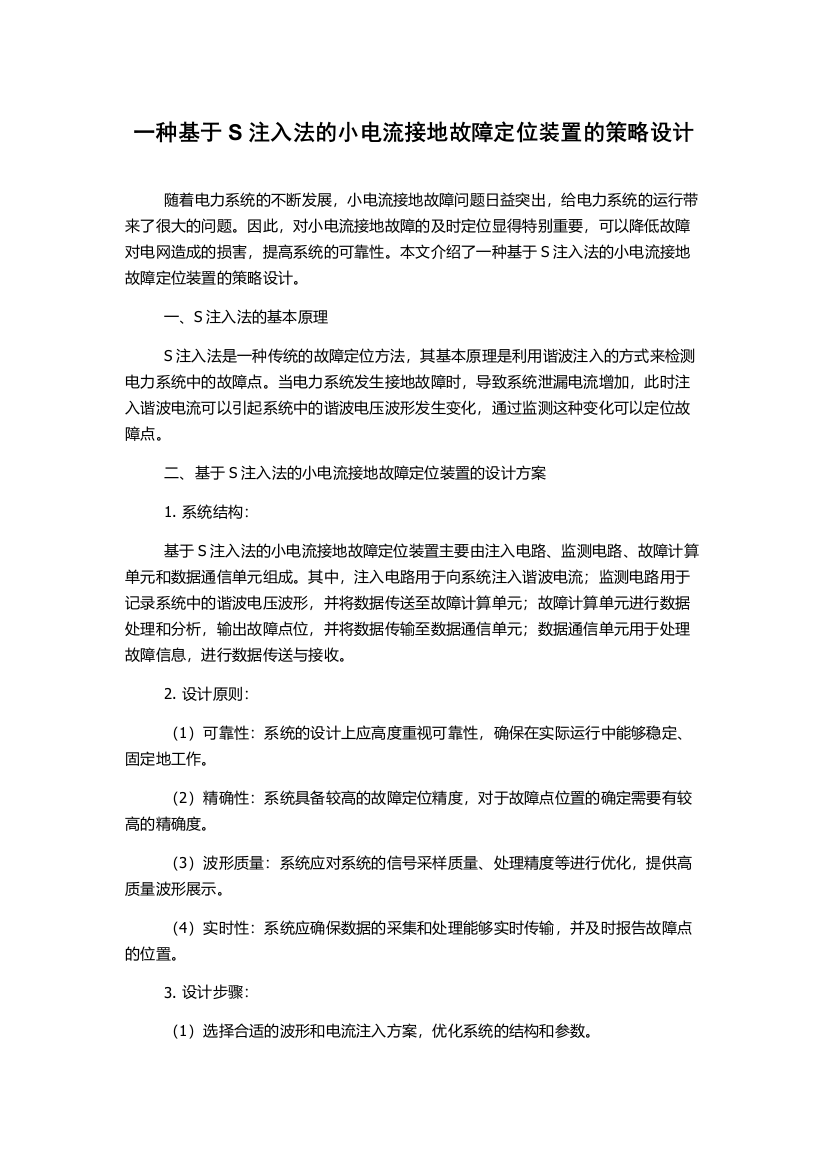 一种基于 S 注入法的小电流接地故障定位装置的策略设计

随着电力系统的不断发展，小电流接地故障问题日益突出，给电力系统的运行带来了很大的问题。因此，对小电流接地故障的及时定位显得特别重要，可以降低故障对电网造成的损害，提高系统的可靠性。本文介绍了一种基于 S 注入法的小电流接地故障定位装置的策略设计。

一、S 注入法的基本原理

S 注入法是一种传统的故障定位方法，其基本原理是利用谐波注入的方式来检测电力系统中的故障点。当电力系统发生接地故障时，导致系统泄漏电流增加，此时注入谐波电流可以引起系统中的谐波电压波形发生变化，通过监测这种变化可以定位故障点。

二、基于 S 注入法的小电流接地故障定位装置的设计方案

1. 系统结构：

基于 S 注入法的小电流接地故障定位装置主要由注入电路、监测电路、故障计算单元和数据通信单元组成。其中，注入电路用于向系统注入谐波电流；监测电路用于记录系统中的谐波电压波形，并将数据传送至故障计算单元；故障计算单元进行数据处理和分析，输出故障点位，并将数据传输至数据通信单元；数据通信单元用于处理故障信息，进行数据传送与接收。

2. 设计原则：

（1）可靠性：系统的设计上应高度重视可靠性，确保在实际运行中能够稳定、固定地工作。

（2）精确性：系统具备较高的故障定位精度，对于故障点位置的确定需要有较高的精确度。

（3）波形质量：系统应对系统的信号采样质量、处理精度等进行优化，提供高质量波形展示。

（4）实时性：系统应确保数据的采集和处理能够实时传输，并及时报告故障点的位置。

3. 设计步骤：

（1）选择合适的波形和电流注入方案，优化系统的结构和参数。